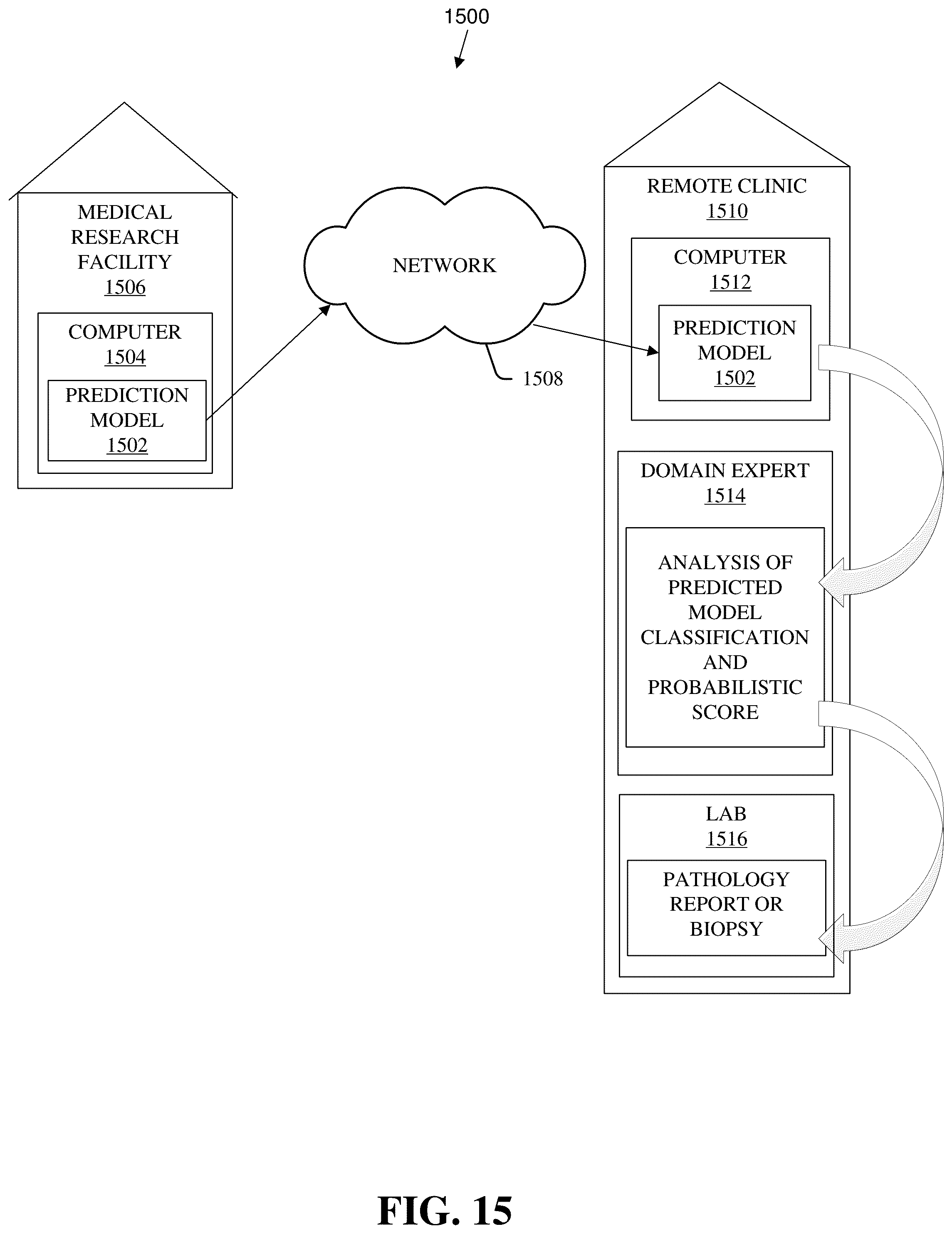 1500

MEDICAL RESEARCH FACILITY
1506

COMPUTER
1504

PREDICTION MODEL
1502

NETWORK

1508

REMOTE CLINIC
1510

COMPUTER
1512

PREDICTION MODEL
1502

DOMAIN EXPERT
1514

ANALYSIS OF PREDICTED MODEL CLASSIFICATION AND PROBABILISTIC SCORE

LAB
1516

PATHOLOGY REPORT OR BIOPSY

FIG. 15